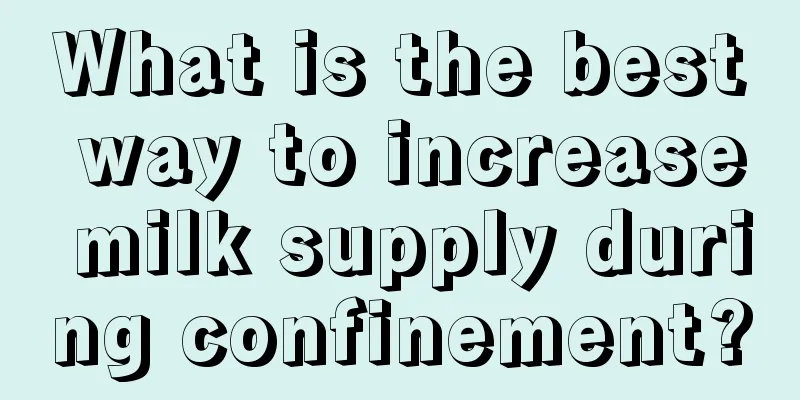 What is the best way to increase milk supply during confinement?